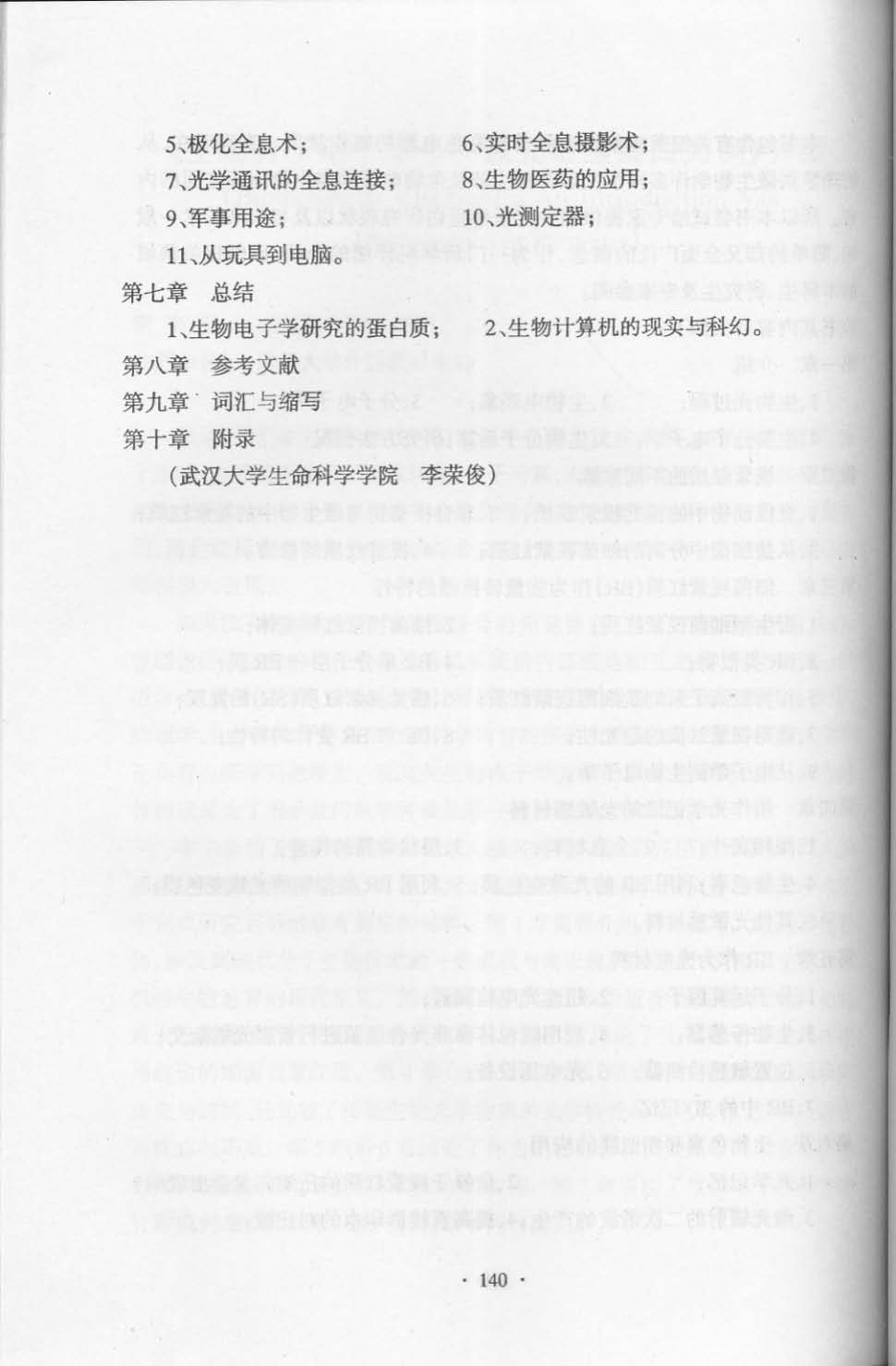 5、极化全息术；　　6、实时全息摄影术；

7、光学通讯的全息连接；　　8、生物医药的应用；

9、军事用途；　　10、光测定器；

11、从玩具到电脑。

第七章　总结

1、生物电子学研究的蛋白质；　　2、生物计算机的现实与科幻。

第八章　参考文献

第九章　词汇与缩写

第十章　附录

（武汉大学生命科学学院　李荣俊）

· 140 ·